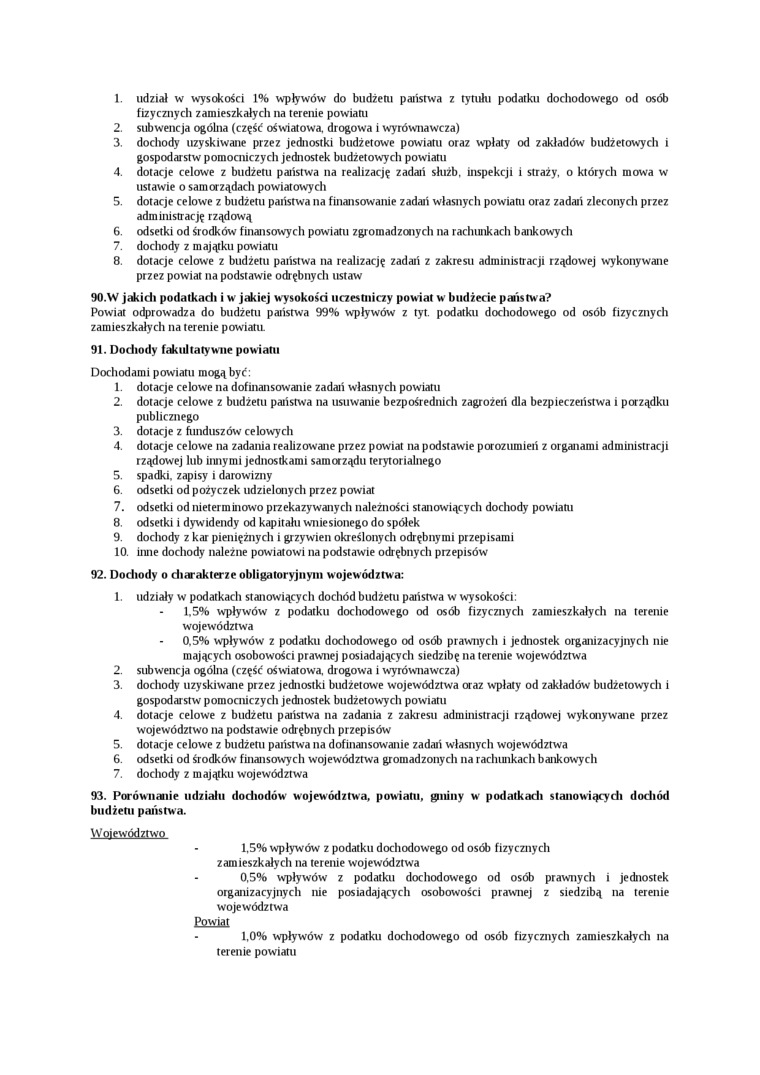 1. udział w wysokości 1% wpływów do budżetu państwa z tytułu podatku dochodowego od osób fizycznych zamieszkałych na terenie powiatu
2. subwencja ogólna (część oświatowa, drogowa i wyrównawcza)
3. dochody uzyskiwane przez jednostki budżetowe powiatu oraz wpłaty od zakładów budżetowych i gospodarstw pomocniczych jednostek budżetowych powiatu
4. dotacje celowe z budżetu państwa na realizację zadań służb, inspekcji i straży, o których mowa w ustawie o samorządach powiatowych
5. dotacje celowe z budżetu państwa na finansowanie zadań własnych powiatu oraz zadań zleconych przez administrację rządową
6. odsetki od środków finansowych powiatu zgromadzonych na rachunkach bankowych
7. dochody z majątku powiatu
8. dotacje celowe z budżetu państwa na realizację zadań z zakresu administracji rządowej wykonywane przez powiat na podstawie odrębnych ustaw

**90.W jakich podatkach i w jakiej wysokości uczestniczy powiat w budżecie państwa?**
Powiat odprowadza do budżetu państwa 99% wpływów z tyt. podatku dochodowego od osób fizycznych zamieszkałych na terenie powiatu.

**91. Dochody fakultatywne powiatu**

Dochodami powiatu mogą być:
1. dotacje celowe na dofinansowanie zadań własnych powiatu
2. dotacje celowe z budżetu państwa na usuwanie bezpośrednich zagrożeń dla bezpieczeństwa i porządku publicznego
3. dotacje z funduszów celowych
4. dotacje celowe na zadania realizowane przez powiat na podstawie porozumień z organami administracji rządowej lub innymi jednostkami samorządu terytorialnego
5. spadki, zapisy i darowizny
6. odsetki od pożyczek udzielonych przez powiat
7. odsetki od nieterminowo przekazywanych należności stanowiących dochody powiatu
8. odsetki i dywidendy od kapitału wniesionego do spółek
9. dochody z kar pieniężnych i grzywien określonych odrębnymi przepisami
10. inne dochody należne powiatowi na podstawie odrębnych przepisów

**92. Dochody o charakterze obligatoryjnym województwa:**

1. udziały w podatkach stanowiących dochód budżetu państwa w wysokości:
 - 1,5% wpływów z podatku dochodowego od osób fizycznych zamieszkałych na terenie województwa
 - 0,5% wpływów z podatku dochodowego od osób prawnych i jednostek organizacyjnych nie mających osobowości prawnej posiadających siedzibę na terenie województwa
2. subwencja ogólna (część oświatowa, drogowa i wyrównawcza)
3. dochody uzyskiwane przez jednostki budżetowe województwa oraz wpłaty od zakładów budżetowych i gospodarstw pomocniczych jednostek budżetowych powiatu
4. dotacje celowe z budżetu państwa na zadania z zakresu administracji rządowej wykonywane przez województwo na podstawie odrębnych przepisów
5. dotacje celowe z budżetu państwa na dofinansowanie zadań własnych województwa
6. odsetki od środków finansowych województwa gromadzonych na rachunkach bankowych
7. dochody z majątku województwa

**93. Porównanie udziału dochodów województwa, powiatu, gminy w podatkach stanowiących dochód budżetu państwa.**

Województwo
- 1,5% wpływów z podatku dochodowego od osób fizycznych zamieszkałych na terenie województwa
- 0,5% wpływów z podatku dochodowego od osób prawnych i jednostek organizacyjnych nie posiadających osobowości prawnej z siedzibą na terenie województwa

Powiat
- 1,0% wpływów z podatku dochodowego od osób fizycznych zamieszkałych na terenie powiatu